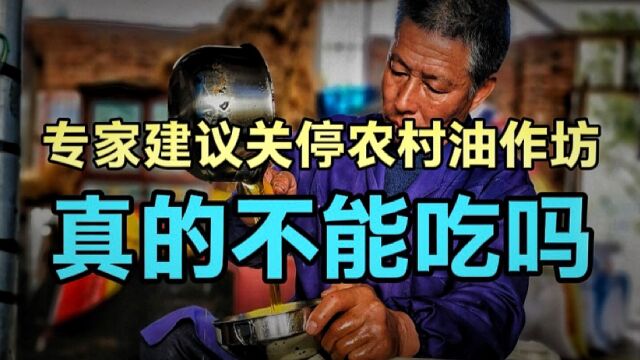 专家建议关停农村油作坊
真的不能吃吗